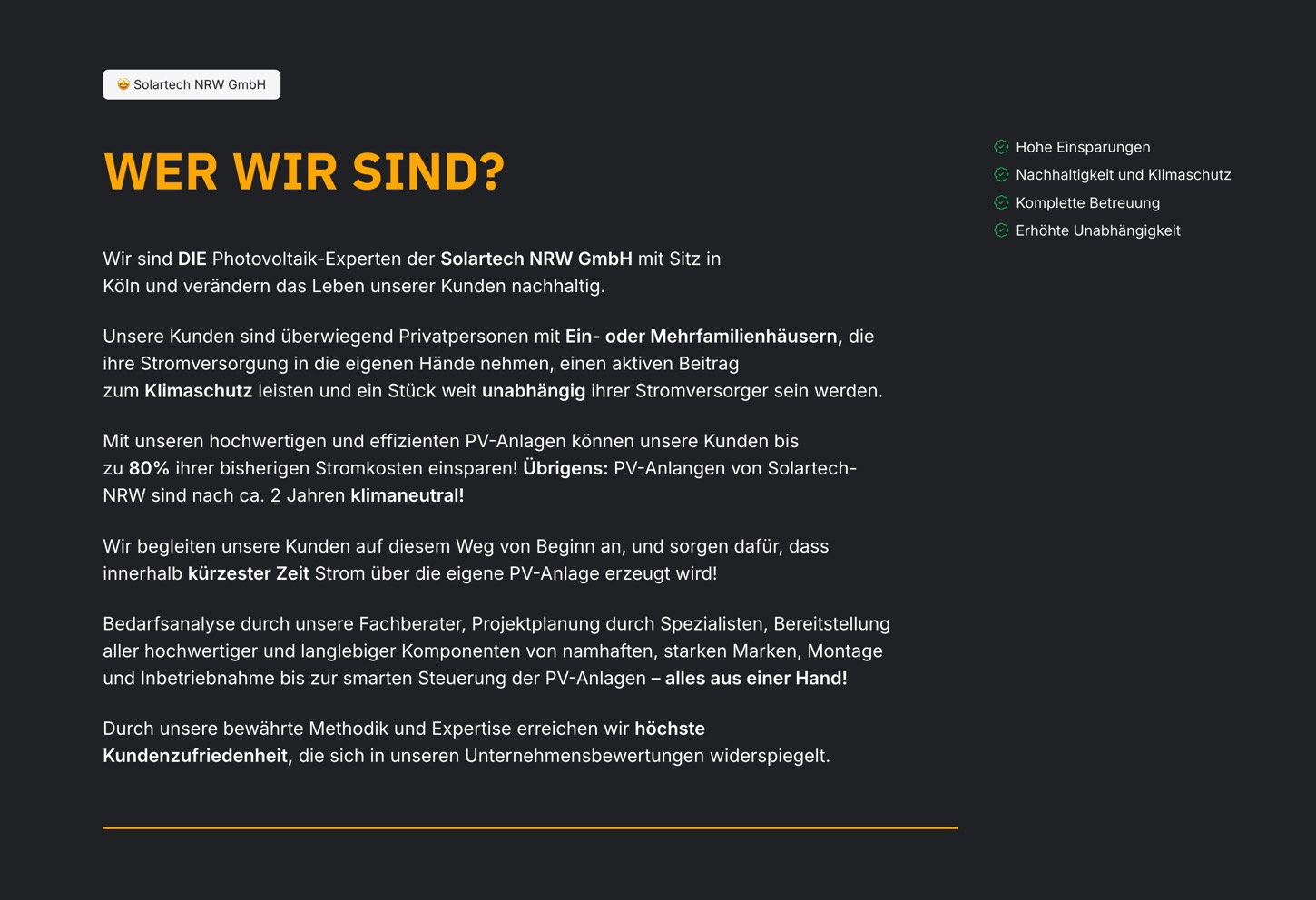 🤩 Solartech NRW GmbH

WER WIR SIND?

Wir sind DIE Photovoltaik-Experten der Solartech NRW GmbH mit Sitz in Köln und verändern das Leben unserer Kunden nachhaltig.

Unsere Kunden sind überwiegend Privatpersonen mit Ein- oder Mehrfamilienhäusern, die ihre Stromversorgung in die eigenen Hände nehmen, einen aktiven Beitrag zum Klimaschutz leisten und ein Stück weit unabhängig ihrer Stromversorger sein werden.

Mit unseren hochwertigen und effizienten PV-Anlagen können unsere Kunden bis zu 80% ihrer bisherigen Stromkosten einsparen! Übrigens: PV-Anlangen von Solartech-NRW sind nach ca. 2 Jahren klimaneutral!

Wir begleiten unsere Kunden auf diesem Weg von Beginn an, und sorgen dafür, dass innerhalb kürzester Zeit Strom über die eigene PV-Anlage erzeugt wird!

Bedarfsanalyse durch unsere Fachberater, Projektplanung durch Spezialisten, Bereitstellung aller hochwertiger und langlebiger Komponenten von namhaften, starken Marken, Montage und Inbetriebnahme bis zur smarten Steuerung der PV-Anlagen – alles aus einer Hand!

Durch unsere bewährte Methodik und Expertise erreichen wir höchste Kundenzufriedenheit, die sich in unseren Unternehmensbewertungen widerspiegelt.

Hohe Einsparungen
Nachhaltigkeit und Klimaschutz
Komplette Betreuung
Erhöhte Unabhängigkeit